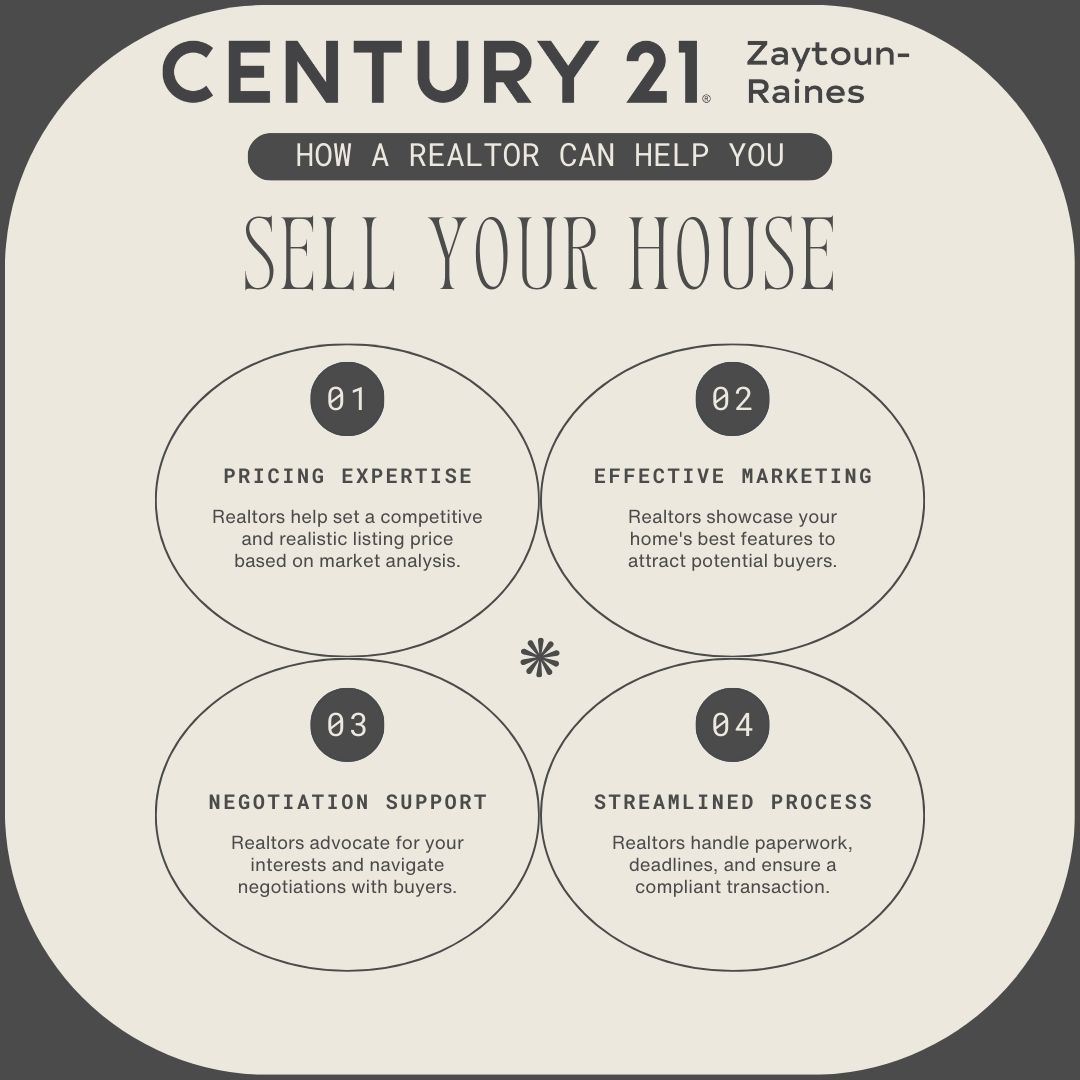 CENTURY 21® Zaytoun-Raines

HOW A REALTOR CAN HELP YOU

SELL YOUR HOUSE

01

PRICING EXPERTISE

Realtors help set a competitive and realistic listing price based on market analysis.

02

EFFECTIVE MARKETING

Realtors showcase your home's best features to attract potential buyers.

03

NEGOTIATION SUPPORT

Realtors advocate for your interests and navigate negotiations with buyers.

04

STREAMLINED PROCESS

Realtors handle paperwork, deadlines, and ensure a compliant transaction.